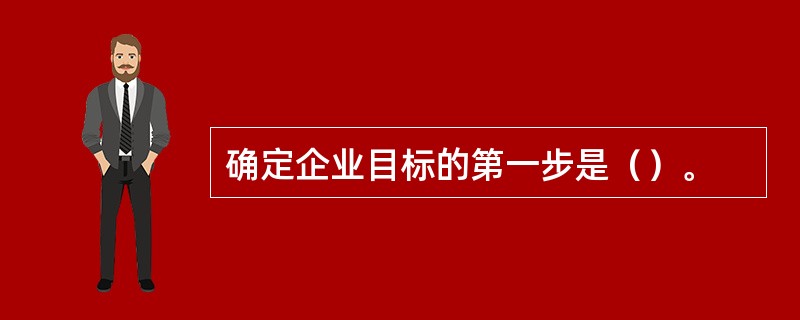 确定企业目标的第一步是（）。